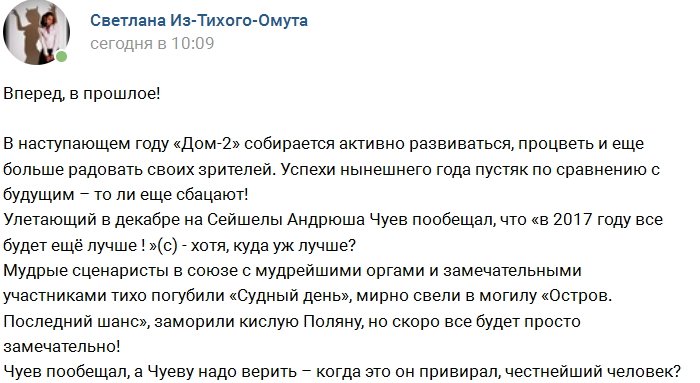 Светлана Из-Тихого-Омута
сегодня в 10:09

Вперед, в прошлое!

В наступающем году «Дом-2» собирается активно развиваться, процветь и еще больше радовать своих зрителей. Успехи нынешнего года пустяк по сравнению с будущим – то ли еще сбацают!
Улетающий в декабре на Сейшелы Андрюша Чуев пообещал, что «в 2017 году все будет ещё лучше ! »(с) - хотя, куда уж лучше?
Мудрые сценаристы в союзе с мудрейшими оргами и замечательными участниками тихо погубили «Судный день», мирно свели в могилу «Остров. Последний шанс», заморили кислую Поляну, но скоро все будет просто замечательно!
Чуев пообещал, а Чуеву надо верить – когда это он привирал, честнейший человек?